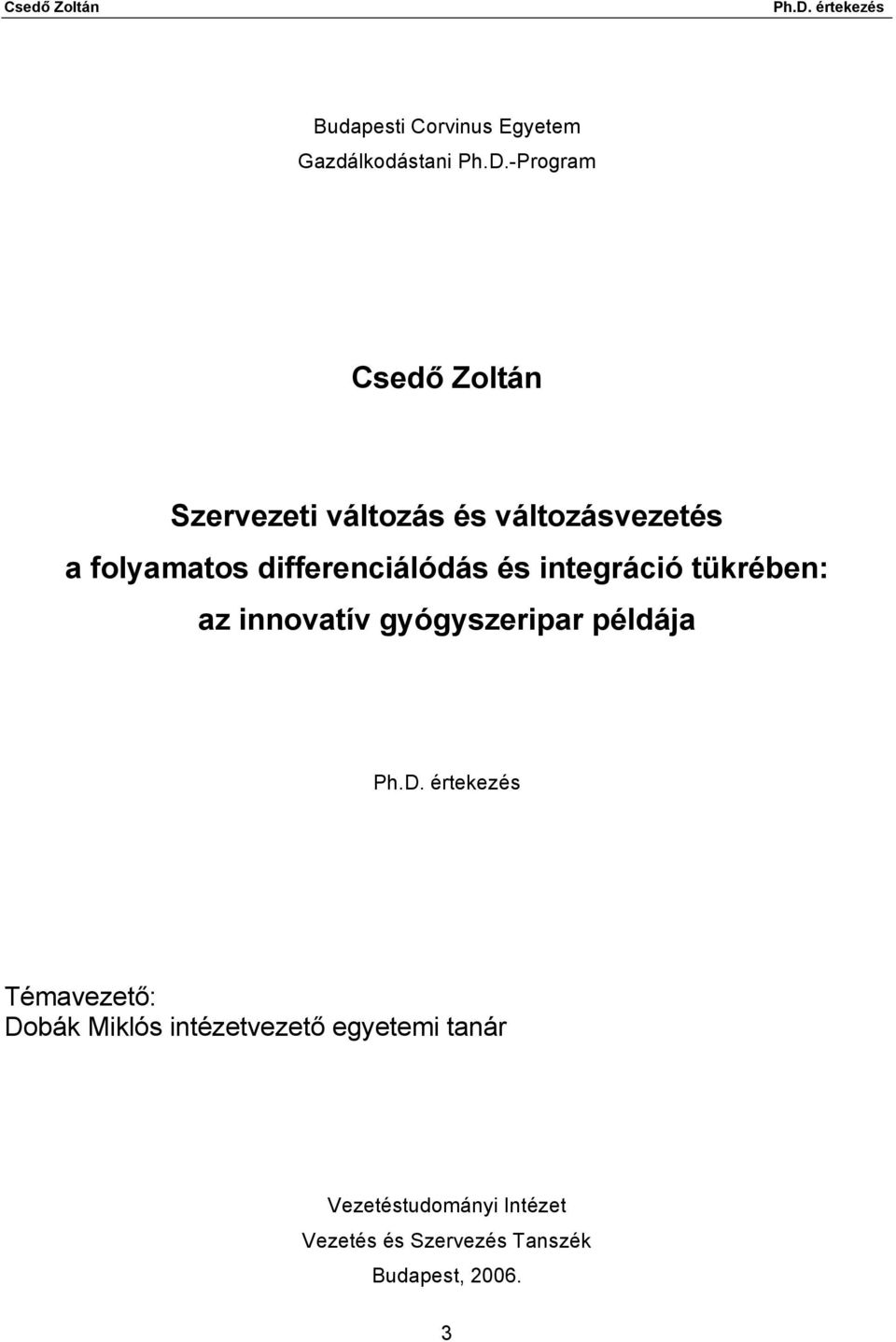 Csedő Zoltán Ph.D. értekezés

Budapesti Corvinus Egyetem
Gazdálkodástani Ph.D.-Program

Csedő Zoltán

Szervezeti változás és változásvezetés
a folyamatos differenciálódás és integráció tükrében:
az innovatív gyógyszeripar példája

Ph.D. értekezés

Témavezető:
Dobák Miklós intézetvezető egyetemi tanár

Vezetéstudományi Intézet
Vezetés és Szervezés Tanszék
Budapest, 2006.

3